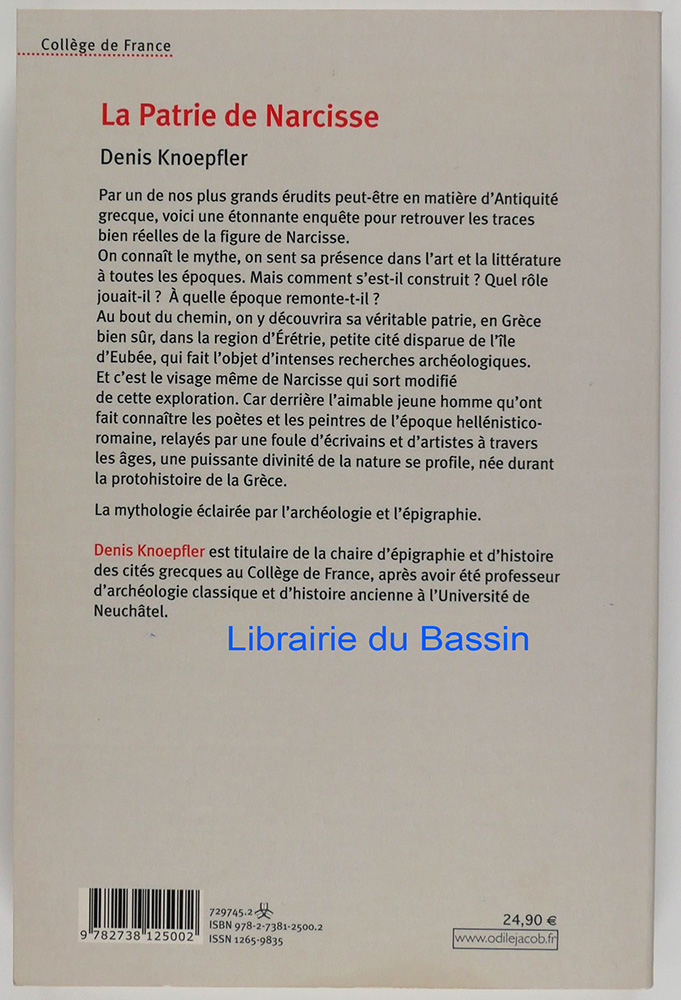 Collège de France

La Patrie de Narcisse

Denis Knoepfler

Par un de nos plus grands érudits peut-être en matière d'Antiquité grecque, voici une étonnante enquête pour retrouver les traces bien réelles de la figure de Narcisse.
On connaît le mythe, on sent sa présence dans l'art et la littérature à toutes les époques. Mais comment s'est-il construit ? Quel rôle jouait-il ? À quelle époque remonte-t-il ?
Au bout du chemin, on y découvrira sa véritable patrie, en Grèce bien sûr, dans la region d'Érétrie, petite cité disparue de l'île d'Eubée, qui fait l'objet d'intenses recherches archéologiques.
Et c'est le visage même de Narcisse qui sort modifié de cette exploration. Car derrière l'aimable jeune homme qu'ont fait connaître les poètes et les peintres de l'époque hellénistico-romaine, relayés par une foule d'écrivains et d'artistes à travers les âges, une puissante divinité de la nature se profile, née durant la protohistoire de la Grèce.

La mythologie éclairée par l'archéologie et l'épigraphie.

Denis Knoepfler est titulaire de la chaire d'épigraphie et d'histoire des cités grecques au Collège de France, après avoir été professeur d'archéologie classique et d'histoire ancienne à l'Université de Neuchâtel.

Librairie du Bassin

9 782738 125002

729745.2
ISBN 978-2-7381-2500.2
ISSN 1265-9835

24,90 €
www.odilejacob.fr